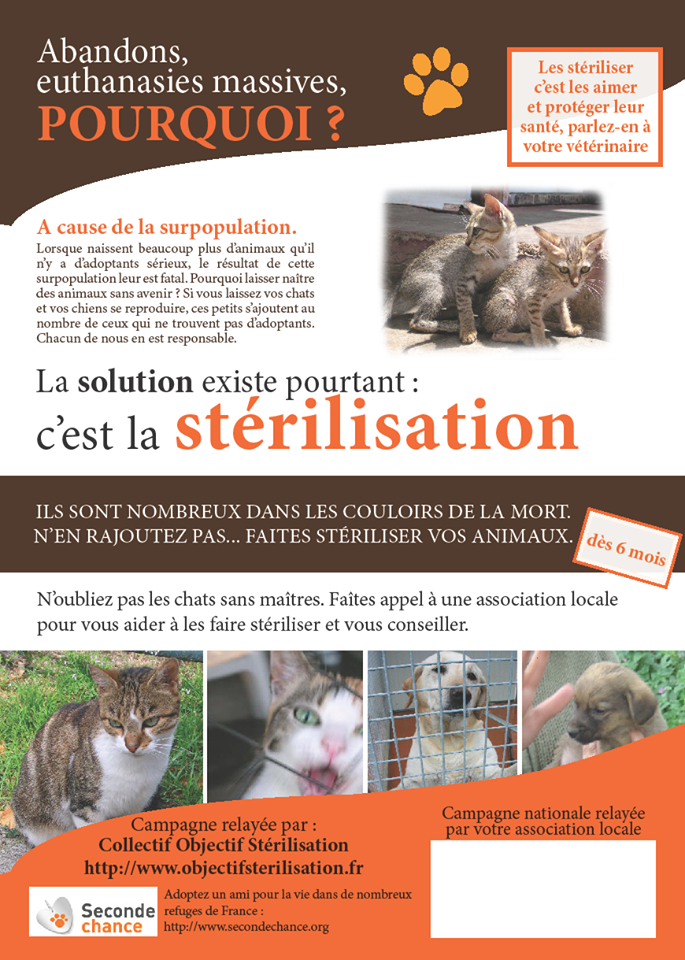 Abandons, euthanasies massives,
POURQUOI ?

Les stériliser c'est les aimer et protéger leur santé, parlez-en à votre vétérinaire

A cause de la surpopulation.

Lorsque naissent beaucoup plus d'animaux qu'il n'y a d'adoptants sérieux, le résultat de cette surpopulation leur est fatal. Pourquoi laisser naître des animaux sans avenir ? Si vous laissez vos chats et vos chiens se reproduire, ces petits s'ajoutent au nombre de ceux qui ne trouvent pas d'adoptants. Chacun de nous en est responsable.

La solution existe pourtant :
c'est la stérilisation

ILS SONT NOMBREUX DANS LES COULOIRS DE LA MORT.
N'EN RAJOUTEZ PAS... FAITES STÉRILISER VOS ANIMAUX.

dès 6 mois

N'oubliez pas les chats sans maîtres. Faîtes appel à une association locale pour vous aider à les faire stériliser et vous conseiller.

Campagne relayée par :
Collectif Objectif Stérilisation
http://www.objectifsterilisation.fr

Seconde chance

Adoptez un ami pour la vie dans de nombreux refuges de France :
http://www.secondechance.org

Campagne nationale relayée par votre association locale